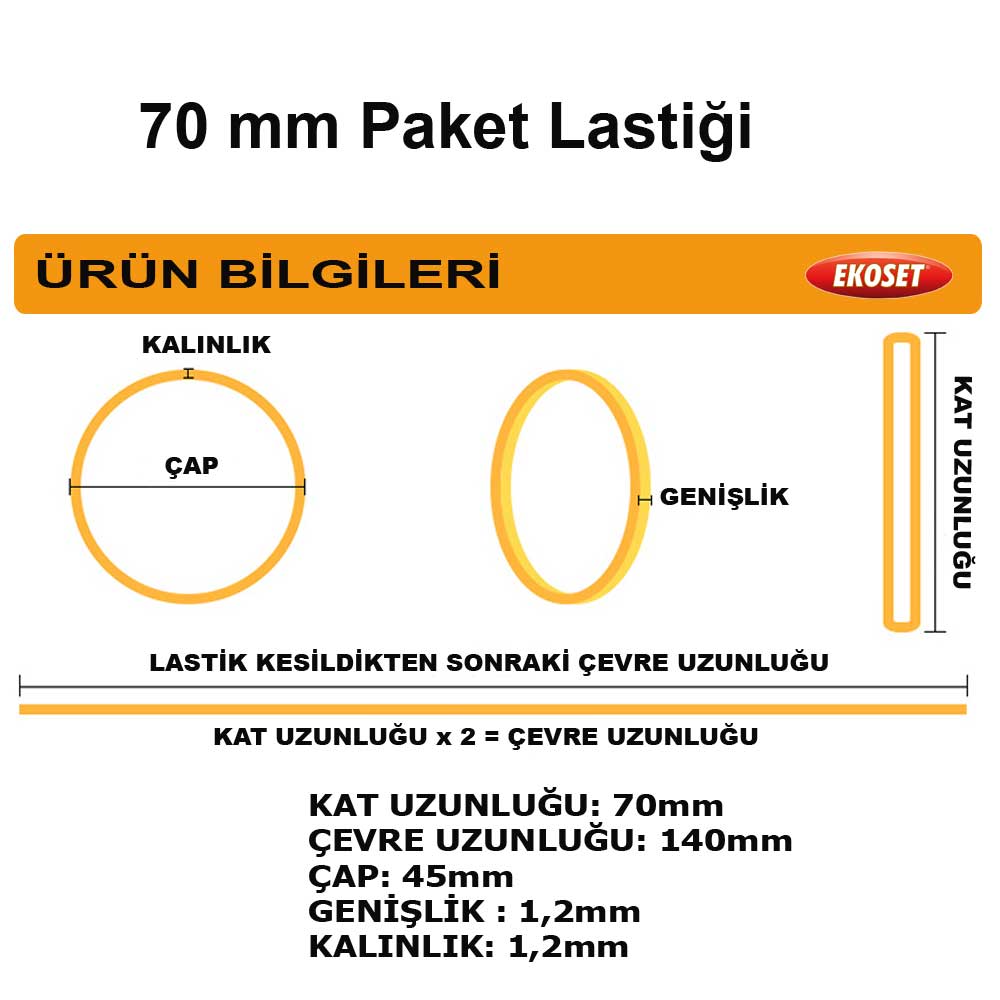 70 mm Paket Lastiği

ÜRÜN BİLGİLERİ

EKOSET

KALINLIK

ÇAP

GENİŞLİK

KAT UZUNLUĞU

LASTİK KESİLDİKTEN SONRAKİ ÇEVRE UZUNLUĞU

KAT UZUNLUĞU x 2 = ÇEVRE UZUNLUĞU

KAT UZUNLUĞU: 70mm
ÇEVRE UZUNLUĞU: 140mm
ÇAP: 45mm
GENİŞLİK : 1,2mm
KALINLIK: 1,2mm